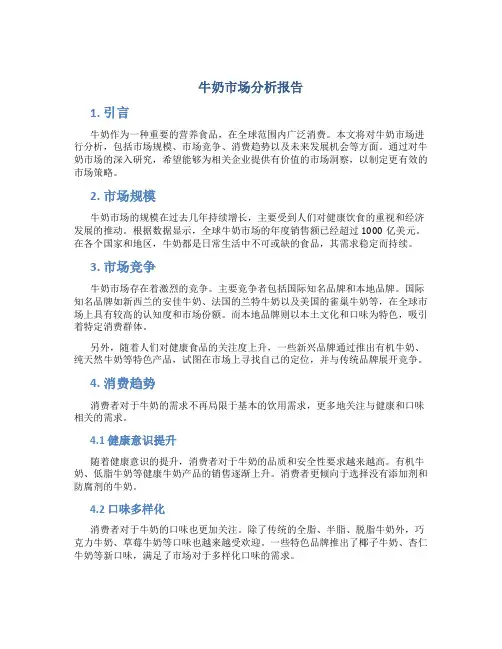 牛奶市场分析报告

1. 引言

牛奶作为一种重要的营养食品，在全球范围内广泛消费。本文将对牛奶市场进行分析，包括市场规模、市场竞争、消费趋势以及未来发展机会等方面。通过对牛奶市场的深入研究，希望能够为相关企业提供有价值的市场洞察，以制定更有效的市场策略。

2. 市场规模

牛奶市场的规模在过去几年持续增长，主要受到人们对健康饮食的重视和经济发展的推动。根据数据显示，全球牛奶市场的年度销售额已经超过 1000 亿美元。在各个国家和地区，牛奶都是日常生活中不可或缺的食品，其需求稳定而持续。

3. 市场竞争

牛奶市场存在着激烈的竞争。主要竞争者包括国际知名品牌和本地品牌。国际知名品牌如新西兰的安佳牛奶、法国的兰特牛奶以及美国的雀巢牛奶等，在全球市场上具有较高的认知度和市场份额。而本地品牌则以本土文化和口味为特色，吸引着特定消费群体。

另外，随着人们对健康食品的关注度上升，一些新兴品牌通过推出有机牛奶、纯天然牛奶等特色产品，试图在市场上寻找自己的定位，并与传统品牌展开竞争。

4. 消费趋势

消费者对于牛奶的需求不再局限于基本的饮用需求，更多地关注与健康和口味相关的需求。

4.1 健康意识提升

随着健康意识的提升，消费者对于牛奶的品质和安全性要求越来越高。有机牛奶、低脂牛奶等健康牛奶产品的销售逐渐上升。消费者更倾向于选择没有添加剂和防腐剂的牛奶。

4.2 口味多样化

消费者对于牛奶的口味也更加关注。除了传统的全脂、半脂、脱脂牛奶外，巧克力牛奶、草莓牛奶等口味也越来越受欢迎。一些特色品牌推出了椰子牛奶、杏仁牛奶等新口味，满足了市场对于多样化口味的需求。